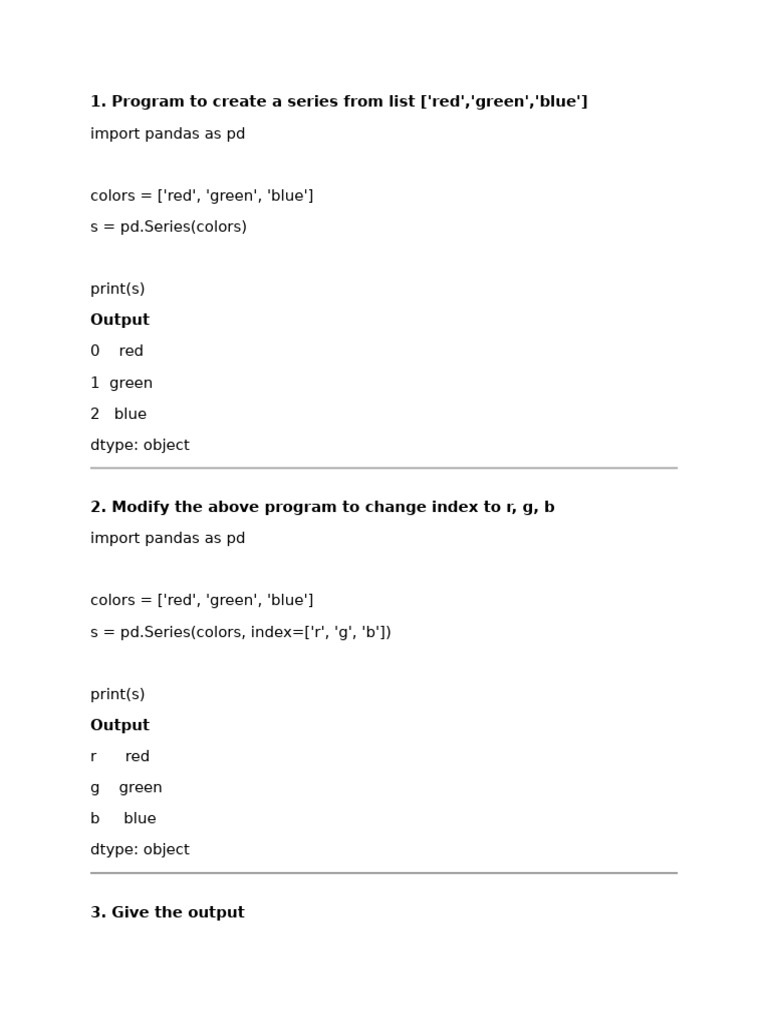 1. Program to create a series from list ['red','green','blue']

import pandas as pd

colors = ['red', 'green', 'blue']
s = pd.Series(colors)

print(s)

Output

0    red
1  green
2   blue
dtype: object

2. Modify the above program to change index to r, g, b

import pandas as pd

colors = ['red', 'green', 'blue']
s = pd.Series(colors, index=['r', 'g', 'b'])

print(s)

Output

r      red
g    green
b     blue
dtype: object

3. Give the output